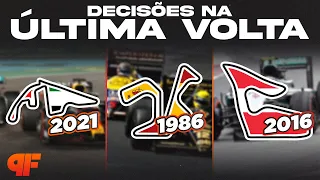 DECISÕES NA
ÚLTIMA VOLTA

2021

1986

2016

PF